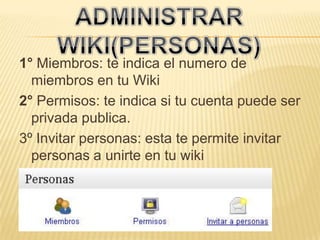 ADMINISTRAR WIKI(PERSONAS)

1° Miembros: te indica el numero de miembros en tu Wiki

2° Permisos: te indica si tu cuenta puede ser privada publica.

3º Invitar personas: esta te permite invitar personas a unirte en tu wiki

Personas

Miembros

Permisos

Invitar a personas